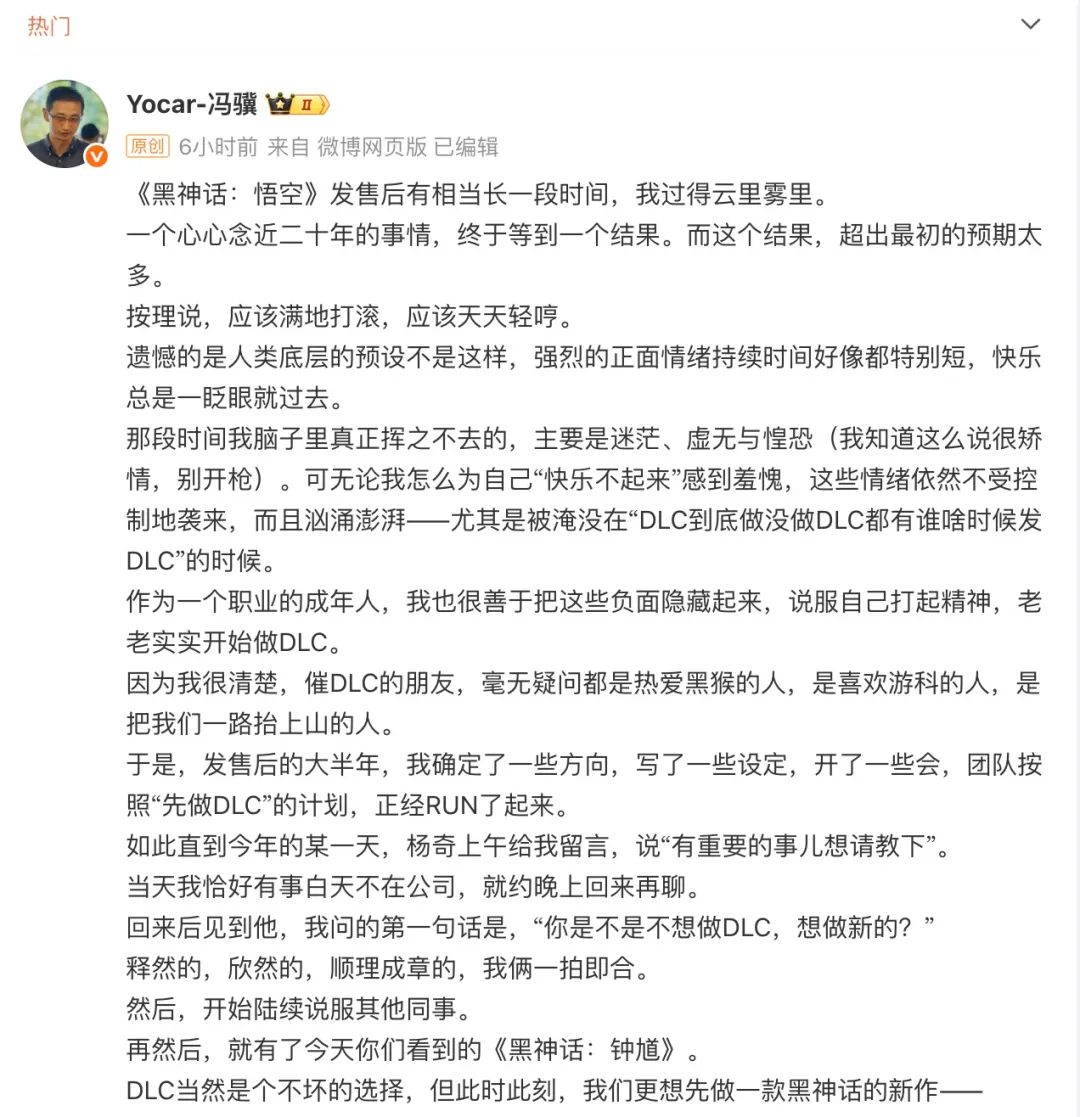 热门

Yocar-冯骥 II

原创 6小时前 来自 微博网页版 已编辑

《黑神话：悟空》发售后有相当长一段时间，我过得云里雾里。

一个心心念近二十年的事情，终于等到一个结果。而这个结果，超出最初的预期太多。

按理说，应该满地打滚，应该天天轻哼。

遗憾的是人类底层的预设不是这样，强烈的正面情绪持续时间好像都特别短，快乐总是一眨眼就过去。

那段时间我脑子里真正挥之不去的，主要是迷茫、虚无与惶恐（我知道这么说很矫情，别开枪）。可无论我怎么为自己“快乐不起来”感到羞愧，这些情绪依然不受控制地袭来，而且汹涌澎湃——尤其是被淹没在“DLC到底做没做DLC都有谁啥时候发DLC”的时候。

作为一个职业的成年人，我也很善于把这些负面隐藏起来，说服自己打起精神，老老实实开始做DLC。

因为我很清楚，催DLC的朋友，毫无疑问都是热爱黑猴的人，是喜欢游科的人，是把我们一路抬上山的人。

于是，发售后的大半年，我确定了一些方向，写了一些设定，开了一些会，团队按照“先做DLC”的计划，正经RUN了起来。

如此直到今年的某一天，杨奇上午给我留言，说“有重要的事儿想请教下”。

当天我恰好有事白天不在公司，就约晚上回来再聊。

回来后见到他，我问的第一句话是，“你是不是不想做DLC，想做新的？”

释然的，欣然的，顺理成章的，我俩一拍即合。

然后，开始陆续说服其他同事。

再然后，就有了今天你们看到的《黑神话：钟馗》。

DLC当然是个不坏的选择，但此时此刻，我们更想先做一款黑神话的新作——